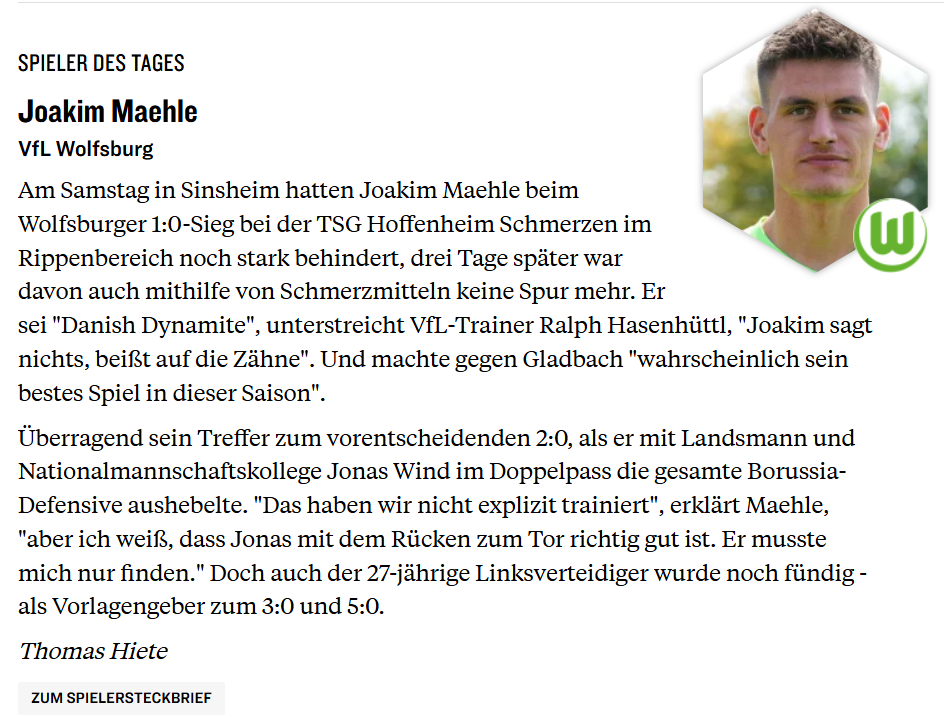 SPIELER DES TAGES

Joakim Maehle

VfL Wolfsburg

Am Samstag in Sinsheim hatten Joakim Maehle beim Wolfsburger 1:0-Sieg bei der TSG Hoffenheim Schmerzen im Rippenbereich noch stark behindert, drei Tage später war davon auch mithilfe von Schmerzmitteln keine Spur mehr. Er sei "Danish Dynamite", unterstreicht VfL-Trainer Ralph Hasenhüttl, "Joakim sagt nichts, beißt auf die Zähne". Und machte gegen Gladbach "wahrscheinlich sein bestes Spiel in dieser Saison".

Überragend sein Treffer zum vorentscheidenden 2:0, als er mit Landsmann und Nationalmannschaftskollege Jonas Wind im Doppelpass die gesamte Borussia-Defensive aushebelte. "Das haben wir nicht explizit trainiert", erklärt Maehle, "aber ich weiß, dass Jonas mit dem Rücken zum Tor richtig gut ist. Er musste mich nur finden." Doch auch der 27-jährige Linksverteidiger wurde noch fündig - als Vorlagengeber zum 3:0 und 5:0.

Thomas Hiete

ZUM SPIELERSTECKBRIEF